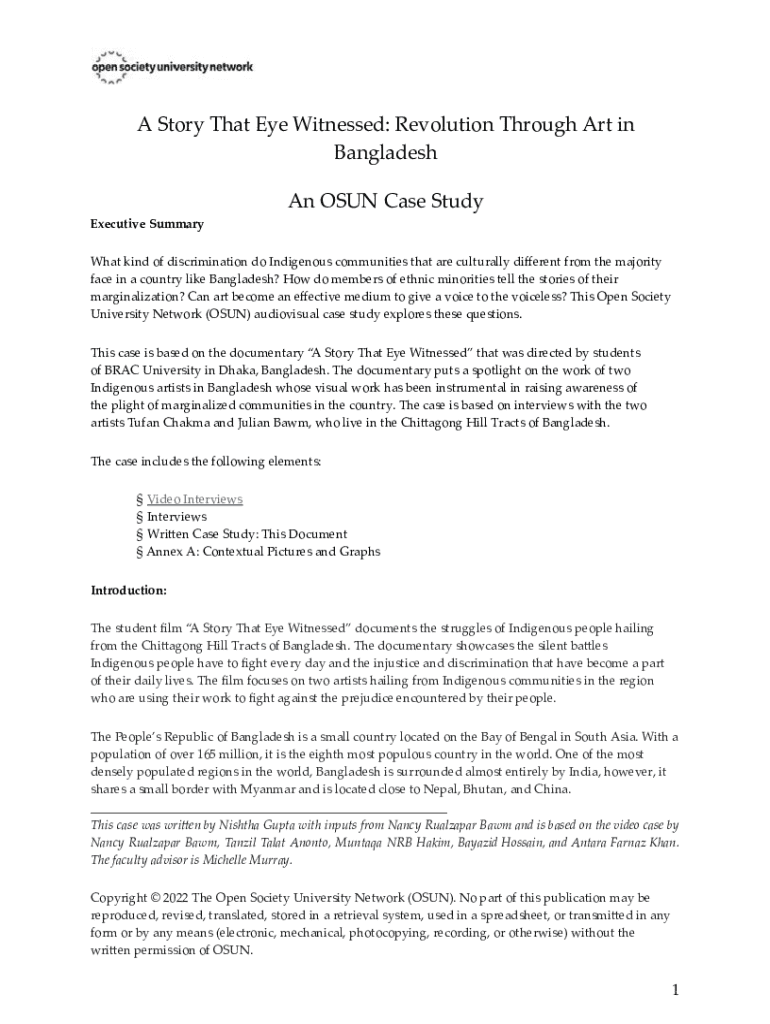 open society university network

A Story That Eye Witnessed: Revolution Through Art in Bangladesh

An OSUN Case Study

Executive Summary

What kind of discrimination do Indigenous communities that are culturally different from the majority face in a country like Bangladesh? How do members of ethnic minorities tell the stories of their marginalization? Can art become an effective medium to give a voice to the voiceless? This Open Society University Network (OSUN) audiovisual case study explores these questions.

This case is based on the documentary "A Story That Eye Witnessed" that was directed by students of BRAC University in Dhaka, Bangladesh. The documentary puts a spotlight on the work of two Indigenous artists in Bangladesh whose visual work has been instrumental in raising awareness of the plight of marginalized communities in the country. The case is based on interviews with the two artists Tufan Chakma and Julian Bawm, who live in the Chittagong Hill Tracts of Bangladesh.

The case includes the following elements:

§ Video Interviews
§ Interviews
§ Written Case Study: This Document
§ Annex A: Contextual Pictures and Graphs

Introduction:

The student film "A Story That Eye Witnessed" documents the struggles of Indigenous people hailing from the Chittagong Hill Tracts of Bangladesh. The documentary showcases the silent battles Indigenous people have to fight every day and the injustice and discrimination that have become a part of their daily lives. The film focuses on two artists hailing from Indigenous communities in the region who are using their work to fight against the prejudice encountered by their people.

The People's Republic of Bangladesh is a small country located on the Bay of Bengal in South Asia. With a population of over 165 million, it is the eighth most populous country in the world. One of the most densely populated regions in the world, Bangladesh is surrounded almost entirely by India, however, it shares a small border with Myanmar and is located close to Nepal, Bhutan, and China.

This case was written by Nishtha Gupta with inputs from Nancy Rualzapar Bawm and is based on the video case by Nancy Rualzapar Bawm, Tanzil Talat Anonto, Muntaqa NRB Hakim, Bayazid Hossain, and Antara Farnaz Khan. The faculty advisor is Michelle Murray.

Copyright © 2022 The Open Society University Network (OSUN). No part of this publication may be reproduced, revised, translated, stored in a retrieval system, used in a spreadsheet, or transmitted in any form or by any means (electronic, mechanical, photocopying, recording, or otherwise) without the written permission of OSUN.

1